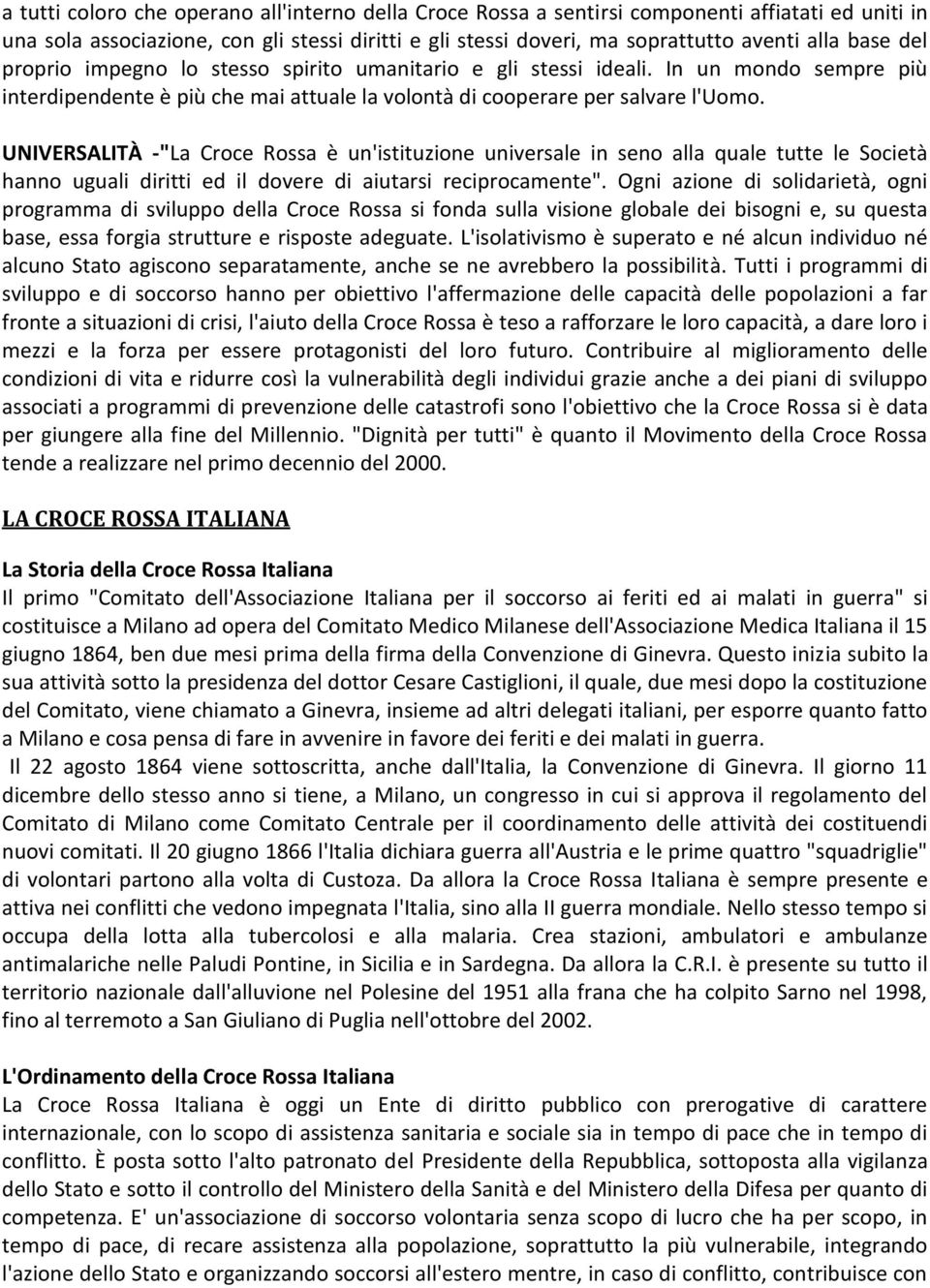 a tutti coloro che operano all'interno della Croce Rossa a sentirsi componenti affiatati ed uniti in una sola associazione, con gli stessi diritti e gli stessi doveri, ma soprattutto aventi alla base del proprio impegno lo stesso spirito umanitario e gli stessi ideali. In un mondo sempre più interdipendente è più che mai attuale la volontà di cooperare per salvare l'Uomo.

UNIVERSALITÀ -"La Croce Rossa è un'istituzione universale in seno alla quale tutte le Società hanno uguali diritti ed il dovere di aiutarsi reciprocamente". Ogni azione di solidarietà, ogni programma di sviluppo della Croce Rossa si fonda sulla visione globale dei bisogni e, su questa base, essa forgia strutture e risposte adeguate. L'isolativismo è superato e né alcun individuo né alcuno Stato agiscono separatamente, anche se ne avrebbero la possibilità. Tutti i programmi di sviluppo e di soccorso hanno per obiettivo l'affermazione delle capacità delle popolazioni a far fronte a situazioni di crisi, l'aiuto della Croce Rossa è teso a rafforzare le loro capacità, a dare loro i mezzi e la forza per essere protagonisti del loro futuro. Contribuire al miglioramento delle condizioni di vita e ridurre così la vulnerabilità degli individui grazie anche a dei piani di sviluppo associati a programmi di prevenzione delle catastrofi sono l'obiettivo che la Croce Rossa si è data per giungere alla fine del Millennio. "Dignità per tutti" è quanto il Movimento della Croce Rossa tende a realizzare nel primo decennio del 2000.

LA CROCE ROSSA ITALIANA

La Storia della Croce Rossa Italiana
Il primo "Comitato dell'Associazione Italiana per il soccorso ai feriti ed ai malati in guerra" si costituisce a Milano ad opera del Comitato Medico Milanese dell'Associazione Medica Italiana il 15 giugno 1864, ben due mesi prima della firma della Convenzione di Ginevra. Questo inizia subito la sua attività sotto la presidenza del dottor Cesare Castiglioni, il quale, due mesi dopo la costituzione del Comitato, viene chiamato a Ginevra, insieme ad altri delegati italiani, per esporre quanto fatto a Milano e cosa pensa di fare in avvenire in favore dei feriti e dei malati in guerra.
Il 22 agosto 1864 viene sottoscritta, anche dall'Italia, la Convenzione di Ginevra. Il giorno 11 dicembre dello stesso anno si tiene, a Milano, un congresso in cui si approva il regolamento del Comitato di Milano come Comitato Centrale per il coordinamento delle attività dei costituendi nuovi comitati. Il 20 giugno 1866 l'Italia dichiara guerra all'Austria e le prime quattro "squadriglie" di volontari partono alla volta di Custoza. Da allora la Croce Rossa Italiana è sempre presente e attiva nei conflitti che vedono impegnata l'Italia, sino alla II guerra mondiale. Nello stesso tempo si occupa della lotta alla tubercolosi e alla malaria. Crea stazioni, ambulatori e ambulanze antimalariche nelle Paludi Pontine, in Sicilia e in Sardegna. Da allora la C.R.I. è presente su tutto il territorio nazionale dall'alluvione nel Polesine del 1951 alla frana che ha colpito Sarno nel 1998, fino al terremoto a San Giuliano di Puglia nell'ottobre del 2002.

L'Ordinamento della Croce Rossa Italiana
La Croce Rossa Italiana è oggi un Ente di diritto pubblico con prerogative di carattere internazionale, con lo scopo di assistenza sanitaria e sociale sia in tempo di pace che in tempo di conflitto. È posta sotto l'alto patronato del Presidente della Repubblica, sottoposta alla vigilanza dello Stato e sotto il controllo del Ministero della Sanità e del Ministero della Difesa per quanto di competenza. E' un'associazione di soccorso volontaria senza scopo di lucro che ha per scopo, in tempo di pace, di recare assistenza alla popolazione, soprattutto la più vulnerabile, integrando l'azione dello Stato e organizzando soccorsi all'estero mentre, in caso di conflitto, contribuisce con